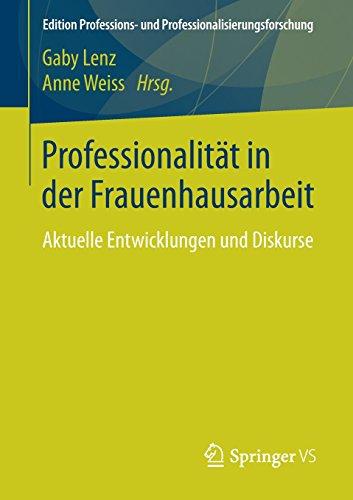 Edition Professions- und Professionalisierungsforschung

Gaby Lenz
Anne Weiss Hrsg.

Professionalität in der Frauenhausarbeit

Aktuelle Entwicklungen und Diskurse

Springer VS